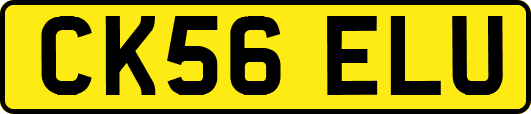 CK56 ELU